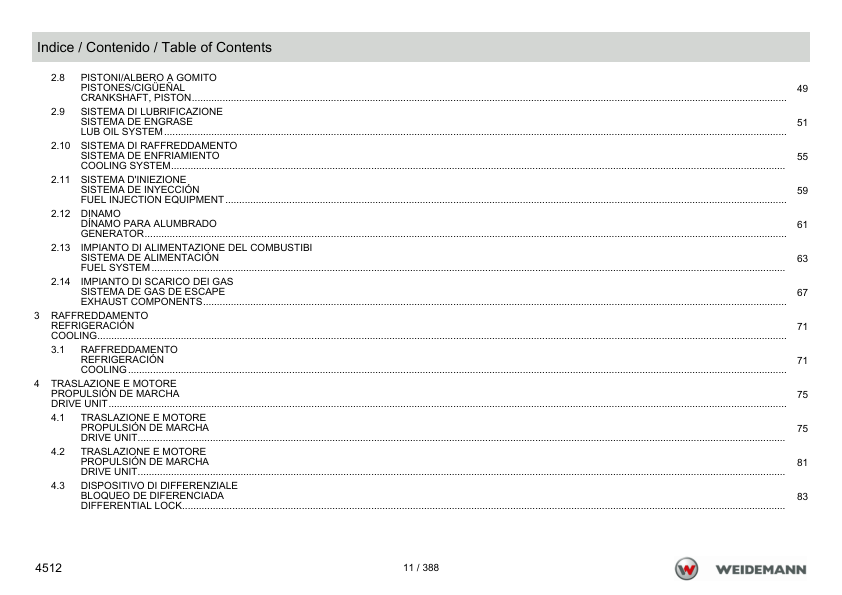 Indice / Contenido / Table of Contents

2.8 PISTONI/ALBERO A GOMITO
PISTONES/CIGÜEÑAL
CRANKSHAFT, PISTON ........ 49

2.9 SISTEMA DI LUBRIFICAZIONE
SISTEMA DE ENGRASE
LUB OIL SYSTEM ........ 51

2.10 SISTEMA DI RAFFREDDAMENTO
SISTEMA DE ENFRIAMIENTO
COOLING SYSTEM ........ 55

2.11 SISTEMA D'INIEZIONE
SISTEMA DE INYECCIÓN
FUEL INJECTION EQUIPMENT ........ 59

2.12 DINAMO
DÍNAMO PARA ALUMBRADO
GENERATOR ........ 61

2.13 IMPIANTO DI ALIMENTAZIONE DEL COMBUSTIBI
SISTEMA DE ALIMENTACIÓN
FUEL SYSTEM ........ 63

2.14 IMPIANTO DI SCARICO DEI GAS
SISTEMA DE GAS DE ESCAPE
EXHAUST COMPONENTS ........ 67

3 RAFFREDDAMENTO
REFRIGERACIÓN
COOLING ........ 71

3.1 RAFFREDDAMENTO
REFRIGERACIÓN
COOLING ........ 71

4 TRASLAZIONE E MOTORE
PROPULSIÓN DE MARCHA
DRIVE UNIT ........ 75

4.1 TRASLAZIONE E MOTORE
PROPULSIÓN DE MARCHA
DRIVE UNIT ........ 75

4.2 TRASLAZIONE E MOTORE
PROPULSIÓN DE MARCHA
DRIVE UNIT ........ 81

4.3 DISPOSITIVO DI DIFFERENZIALE
BLOQUEO DE DIFERENCIADA
DIFFERENTIAL LOCK ........ 83

4512 11 / 388 WEIDEMANN